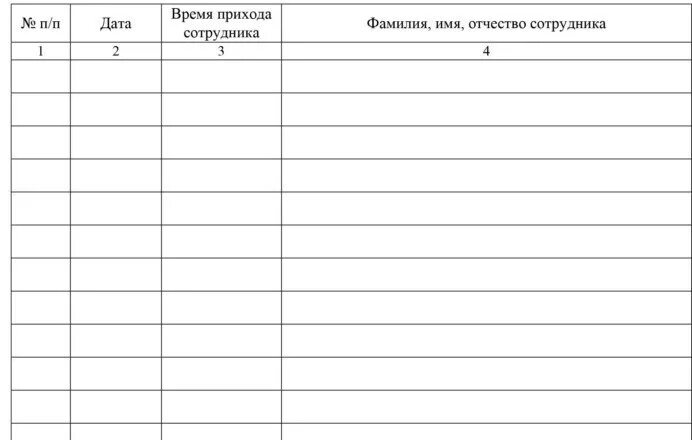 | № п/п | Дата | Время прихода сотрудника | Фамилия, имя, отчество сотрудника |
|---|---|---|---|
| 1 | 2 | 3 | 4 |
| | | | |
| | | | |
| | | | |
| | | | |
| | | | |
| | | | |
| | | | |
| | | | |
| | | | |
| | | | |
| | | | |
| | | | |